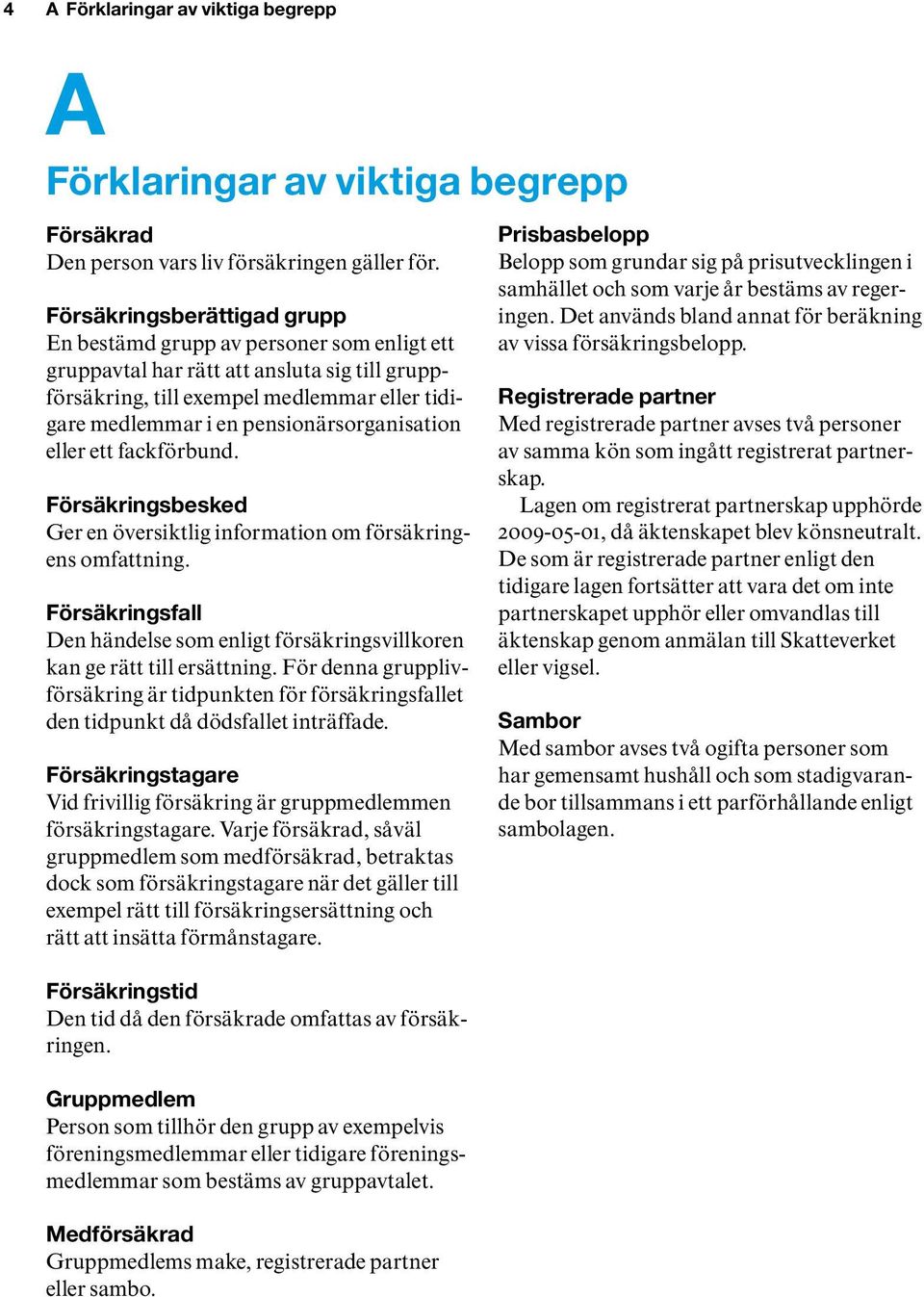 4 A Förklaringar av viktiga begrepp

A

Förklaringar av viktiga begrepp

Försäkrad
Den person vars liv försäkringen gäller för.

Försäkringsberättigad grupp
En bestämd grupp av personer som enligt ett gruppavtal har rätt att ansluta sig till gruppförsäkring, till exempel medlemmar eller tidigare medlemmar i en pensionärsorganisation eller ett fackförbund.

Försäkringsbesked
Ger en översiktlig information om försäkringens omfattning.

Försäkringsfall
Den händelse som enligt försäkringsvillkoren kan ge rätt till ersättning. För denna grupplivförsäkring är tidpunkten för försäkringsfallet den tidpunkt då dödsfallet inträffade.

Försäkringstagare
Vid frivillig försäkring är gruppmedlemmen försäkringstagare. Varje försäkrad, såväl gruppmedlem som medförsäkrad, betraktas dock som försäkringstagare när det gäller till exempel rätt till försäkringsersättning och rätt att insätta förmånstagare.

Försäkringstid
Den tid då den försäkrade omfattas av försäkringen.

Gruppmedlem
Person som tillhör den grupp av exempelvis föreningsmedlemmar eller tidigare föreningsmedlemmar som bestäms av gruppavtalet.

Medförsäkrad
Gruppmedlems make, registrerade partner eller sambo.

Prisbasbelopp
Belopp som grundar sig på prisutvecklingen i samhället och som varje år bestäms av regeringen. Det används bland annat för beräkning av vissa försäkringsbelopp.

Registrerade partner
Med registrerade partner avses två personer av samma kön som ingått registrerat partnerskap.

Lagen om registrerat partnerskap upphörde 2009-05-01, då äktenskapet blev könsneutralt. De som är registrerade partner enligt den tidigare lagen fortsätter att vara det om inte partnerskapet upphör eller omvandlas till äktenskap genom anmälan till Skatteverket eller vigsel.

Sambor
Med sambor avses två ogifta personer som har gemensamt hushåll och som stadigvarande bor tillsammans i ett parförhållande enligt sambolagen.